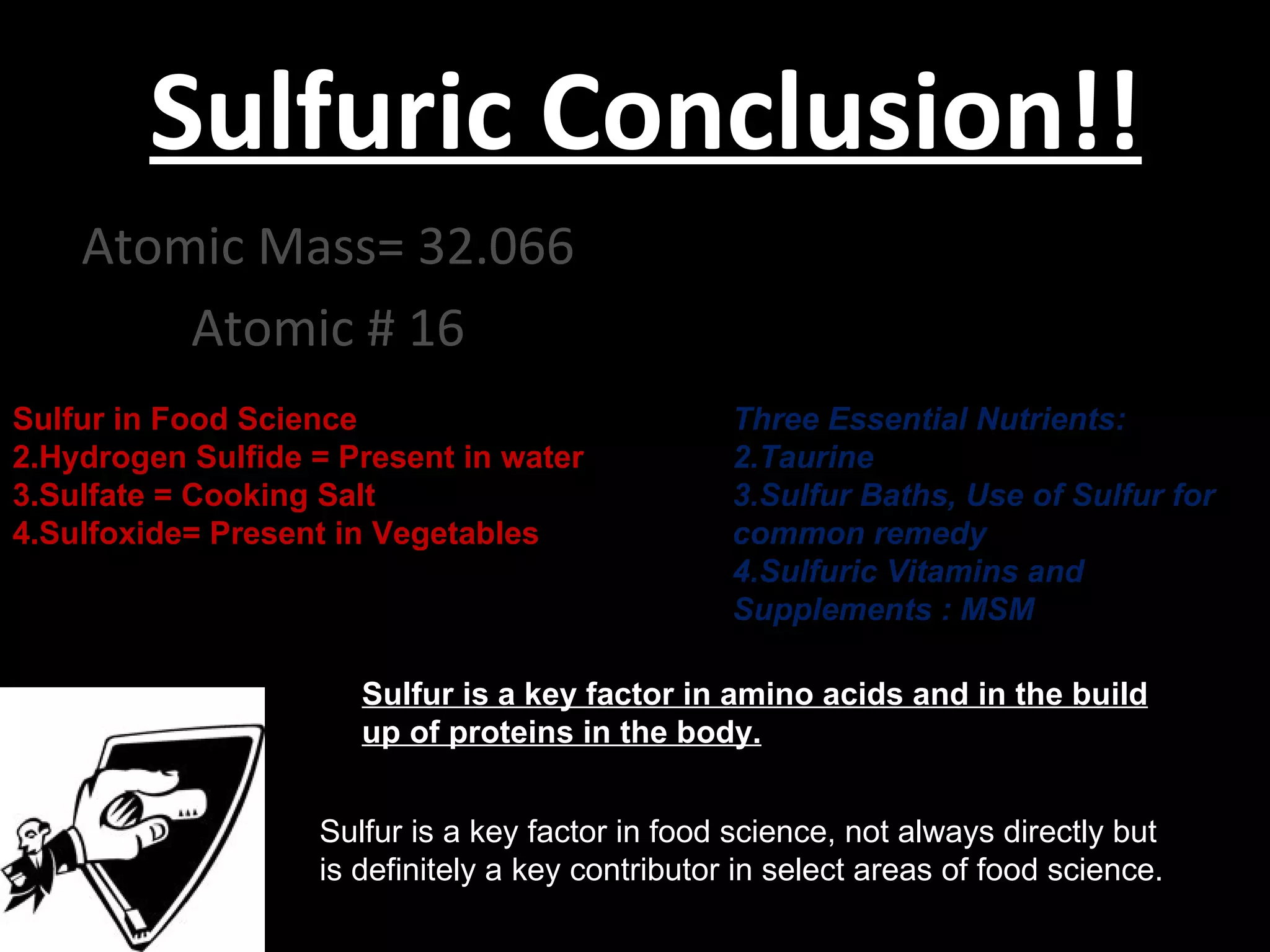 Sulfuric Conclusion!!

Atomic Mass= 32.066

Atomic # 16

Sulfur in Food Science
2.Hydrogen Sulfide = Present in water
3.Sulfate = Cooking Salt
4.Sulfoxide= Present in Vegetables

Three Essential Nutrients:
2.Taurine
3.Sulfur Baths, Use of Sulfur for common remedy
4.Sulfuric Vitamins and Supplements : MSM

Sulfur is a key factor in amino acids and in the build up of proteins in the body.

Sulfur is a key factor in food science, not always directly but is definitely a key contributor in select areas of food science.